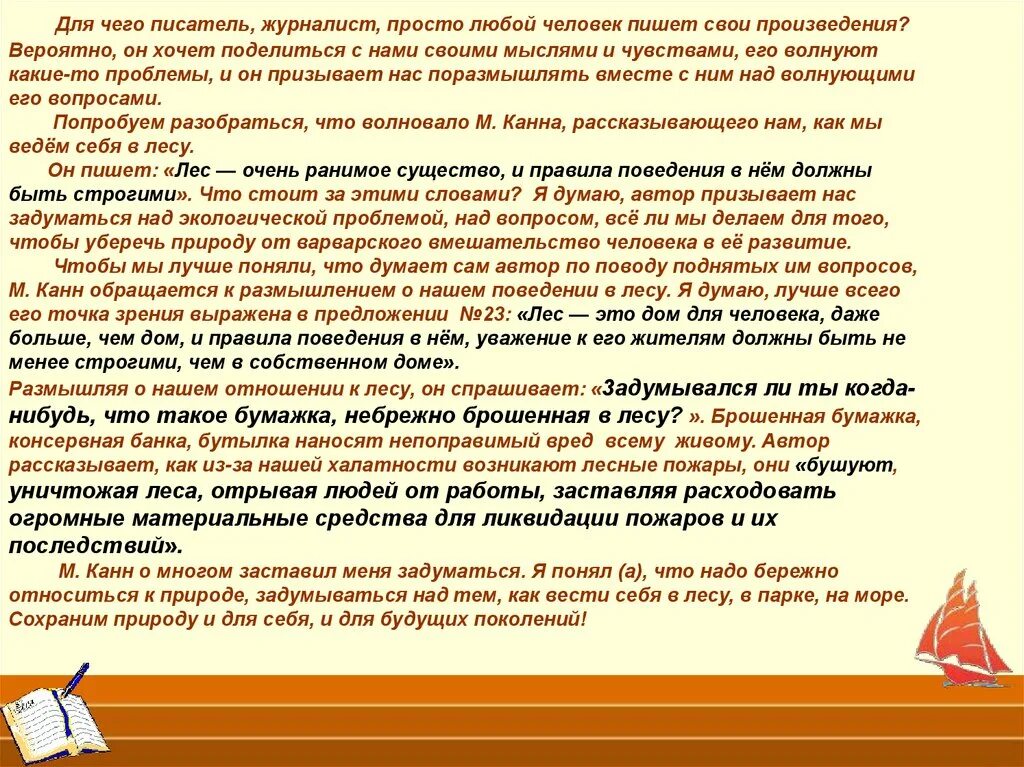 Для чего писатель, журналист, просто любой человек пишет свои произведения? Вероятно, он хочет поделиться с нами своими мыслями и чувствами, его волнуют какие-то проблемы, и он призывает нас поразмышлять вместе с ним над волнующими его вопросами.

Попробуем разобраться, что волновало М. Канна, рассказывающего нам, как мы ведём себя в лесу.

Он пишет: «Лес — очень ранимое существо, и правила поведения в нём должны быть строгими». Что стоит за этими словами? Я думаю, автор призывает нас задуматься над экологической проблемой, над вопросом, всё ли мы делаем для того, чтобы уберечь природу от варварского вмешательство человека в её развитие.

Чтобы мы лучше поняли, что думает сам автор по поводу поднятых им вопросов, М. Канн обращается к размышлением о нашем поведении в лесу. Я думаю, лучше всего его точка зрения выражена в предложении №23: «Лес — это дом для человека, даже больше, чем дом, и правила поведения в нём, уважение к его жителям должны быть не менее строгими, чем в собственном доме».

Размышляя о нашем отношении к лесу, он спрашивает: «Задумывался ли ты когда-нибудь, что такое бумажка, небрежно брошенная в лесу? ». Брошенная бумажка, консервная банка, бутылка наносят непоправимый вред всему живому. Автор рассказывает, как из-за нашей халатности возникают лесные пожары, они «бушуют, уничтожая леса, отрывая людей от работы, заставляя расходовать огромные материальные средства для ликвидации пожаров и их последствий».

М. Канн о многом заставил меня задуматься. Я понял (а), что надо бережно относиться к природе, задумываться над тем, как вести себя в лесу, в парке, на море. Сохраним природу и для себя, и для будущих поколений!